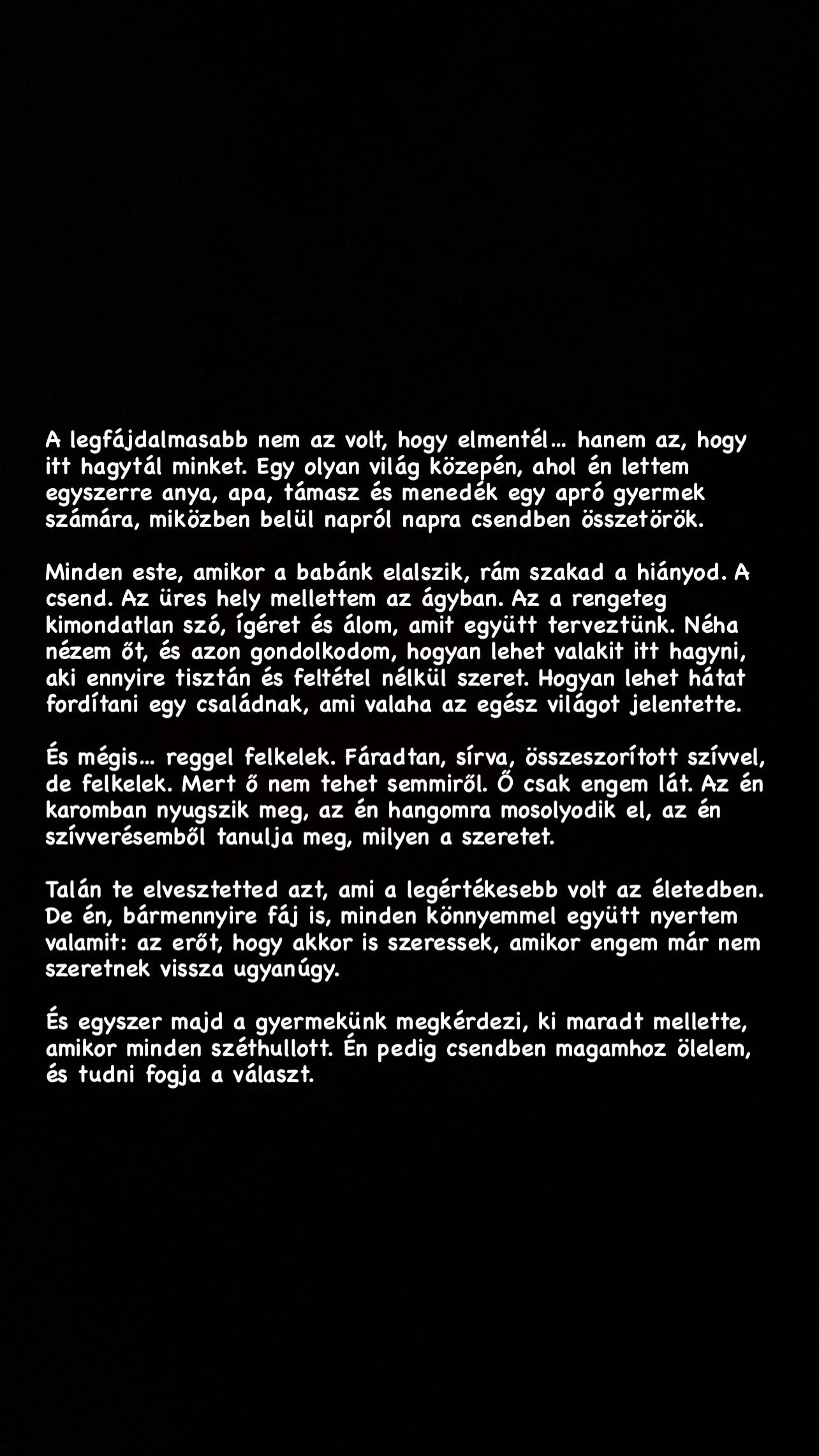 A legfájdalmasabb nem az volt, hogy elmentél… hanem az, hogy itt hagytál minket. Egy olyan világ közepén, ahol én lettem egyszerre anya, apa, támasz és menedék egy apró gyermek számára, miközben belül napról napra csendben összetörök.

Minden este, amikor a babánk elalszik, rám szakad a hiányod. A csend. Az üres hely mellettem az ágyban. Az a rengeteg kimondatlan szó, ígéret és álom, amit együtt terveztünk. Néha nézem őt, és azon gondolkodom, hogyan lehet valakit itt hagyni, aki ennyire tisztán és feltétel nélkül szeret. Hogyan lehet hátat fordítani egy családnak, ami valaha az egész világot jelentette.

És mégis… reggel felkelek. Fáradtan, sírva, összeszorított szívvel, de felkelek. Mert ő nem tehet semmiről. Ő csak engem lát. Az én karomban nyugszik meg, az én hangomra mosolyodik el, az én szívverésemből tanulja meg, milyen a szeretet.

Talán te elvesztetted azt, ami a legértékesebb volt az életedben. De én, bármennyire fáj is, minden könnyemmel együtt nyertem valamit: az erőt, hogy akkor is szeressek, amikor engem már nem szeretnek vissza ugyanúgy.

És egyszer majd a gyermekünk megkérdezi, ki maradt mellette, amikor minden széthullott. Én pedig csendben magamhoz ölelem, és tudni fogja a választ.